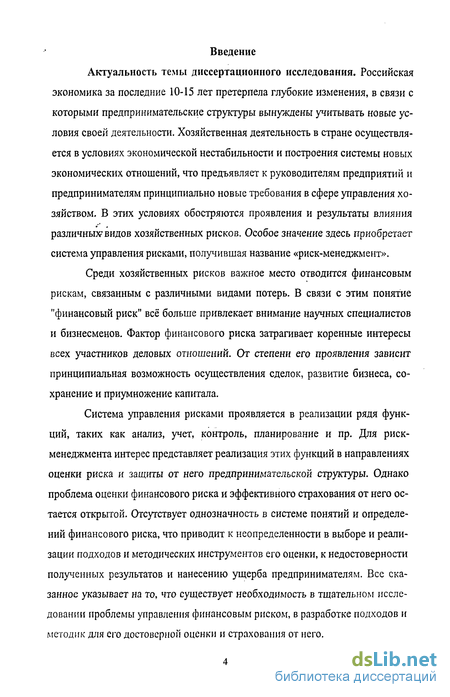 Введение

Актуальность темы диссертационного исследования. Российская экономика за последние 10-15 лет претерпела глубокие изменения, в связи с которыми предпринимательские структуры вынуждены учитывать новые условия своей деятельности. Хозяйственная деятельность в стране осуществляется в условиях экономической нестабильности и построения системы новых экономических отношений, что предъявляет к руководителям предприятий и предпринимателям принципиально новые требования в сфере управления хозяйством. В этих условиях обостряются проявления и результаты влияния различных видов хозяйственных рисков. Особое значение здесь приобретает система управления рисками, получившая название «риск-менеджмент».

Среди хозяйственных рисков важное место отводится финансовым рискам, связанным с различными видами потерь. В связи с этим понятие "финансовый риск" всё больше привлекает внимание научных специалистов и бизнесменов. Фактор финансового риска затрагивает коренные интересы всех участников деловых отношений. От степени его проявления зависит принципиальная возможность осуществления сделок, развитие бизнеса, сохранение и приумножение капитала.

Система управления рисками проявляется в реализации ряда функций, таких как анализ, учет, контроль, планирование и пр. Для риск-менеджмента интерес представляет реализация этих функций в направлениях оценки риска и защиты от него предпринимательской структуры. Однако проблема оценки финансового риска и эффективного страхования от него остается открытой. Отсутствует однозначность в системе понятий и определений финансового риска, что приводит к неопределенности в выборе и реализации подходов и методических инструментов его оценки, к недостоверности полученных результатов и нанесению ущерба предпринимателям. Все сказанное указывает на то, что существует необходимость в тщательном исследовании проблемы управления финансовым риском, в разработке подходов и методик для его достоверной оценки и страхования от него.

4

dsLib.net
библиотека диссертаций